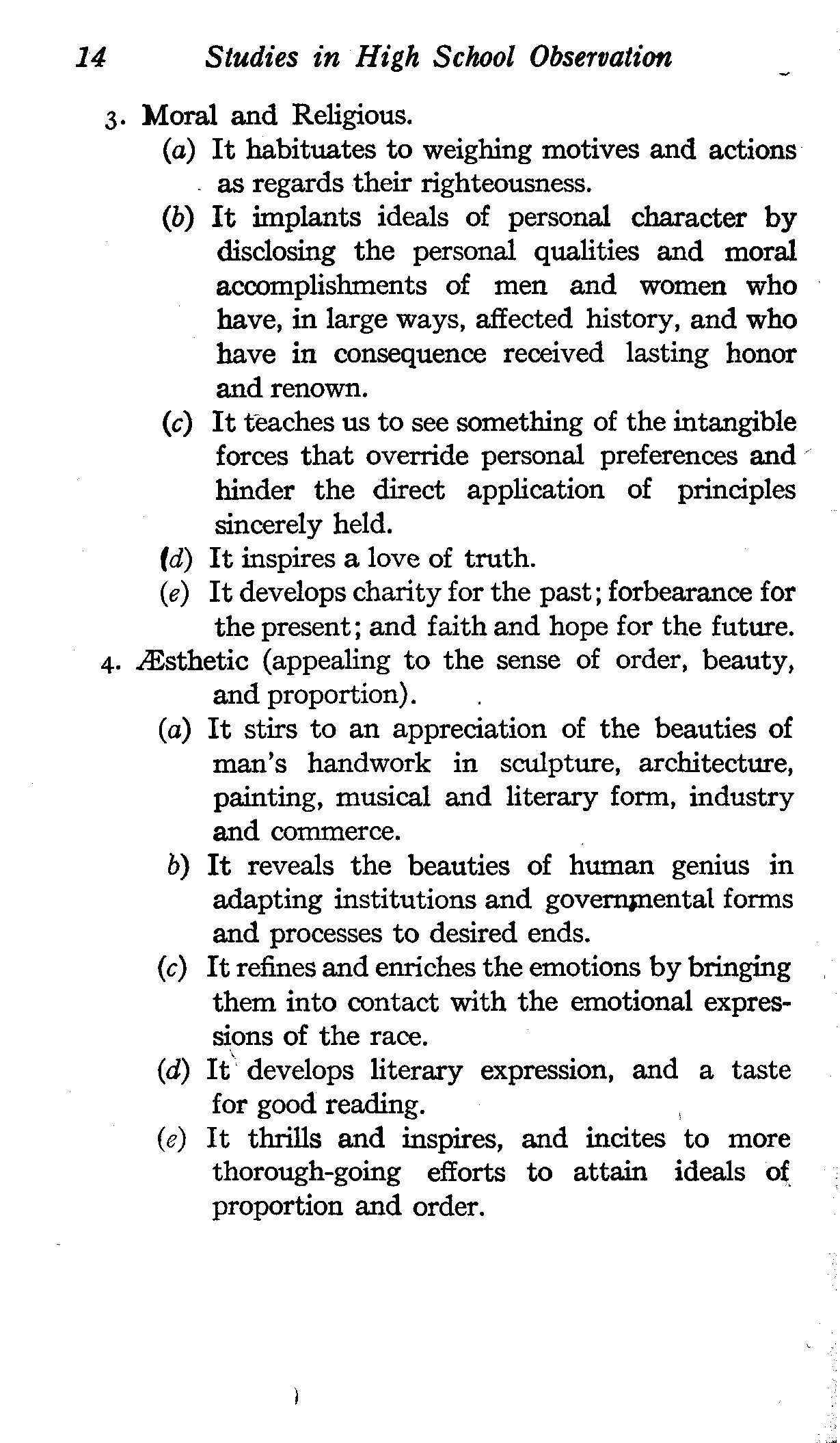 14 Studies in High School Observation

3. Moral and Religious.

(a) It habituates to weighing motives and actions as regards their righteousness.

(b) It implants ideals of personal character by disclosing the personal qualities and moral accomplishments of men and women who have, in large ways, affected history, and who have in consequence received lasting honor and renown.

(c) It teaches us to see something of the intangible forces that override personal preferences and hinder the direct application of principles sincerely held.

(d) It inspires a love of truth.

(e) It develops charity for the past; forbearance for the present; and faith and hope for the future.

4. Æsthetic (appealing to the sense of order, beauty, and proportion).

(a) It stirs to an appreciation of the beauties of man's handwork in sculpture, architecture, painting, musical and literary form, industry and commerce.

b) It reveals the beauties of human genius in adapting institutions and governmental forms and processes to desired ends.

(c) It refines and enriches the emotions by bringing them into contact with the emotional expressions of the race.

(d) It develops literary expression, and a taste for good reading.

(e) It thrills and inspires, and incites to more thorough-going efforts to attain ideals of proportion and order.